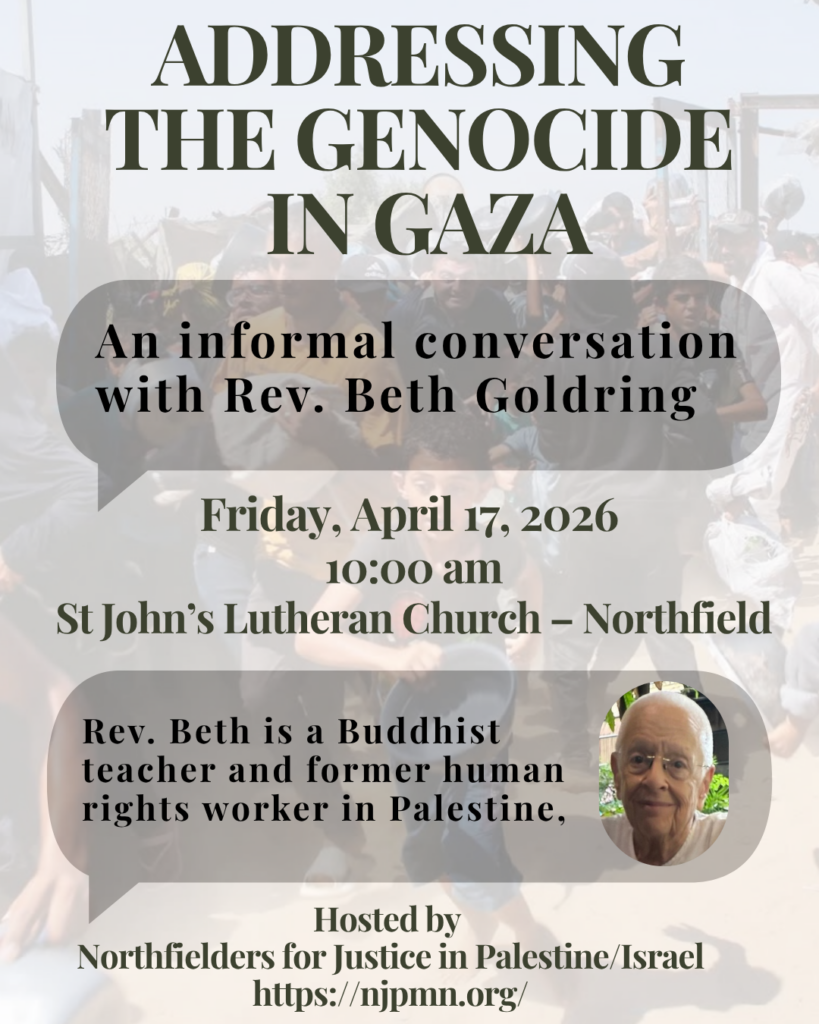 ADDRESSING THE GENOCIDE IN GAZA

An informal conversation with Rev. Beth Goldring

Friday, April 17, 2026
10:00 am
St John's Lutheran Church – Northfield

Rev. Beth is a Buddhist teacher and former human rights worker in Palestine,

Hosted by
Northfielders for Justice in Palestine/Israel
https://njpmn.org/